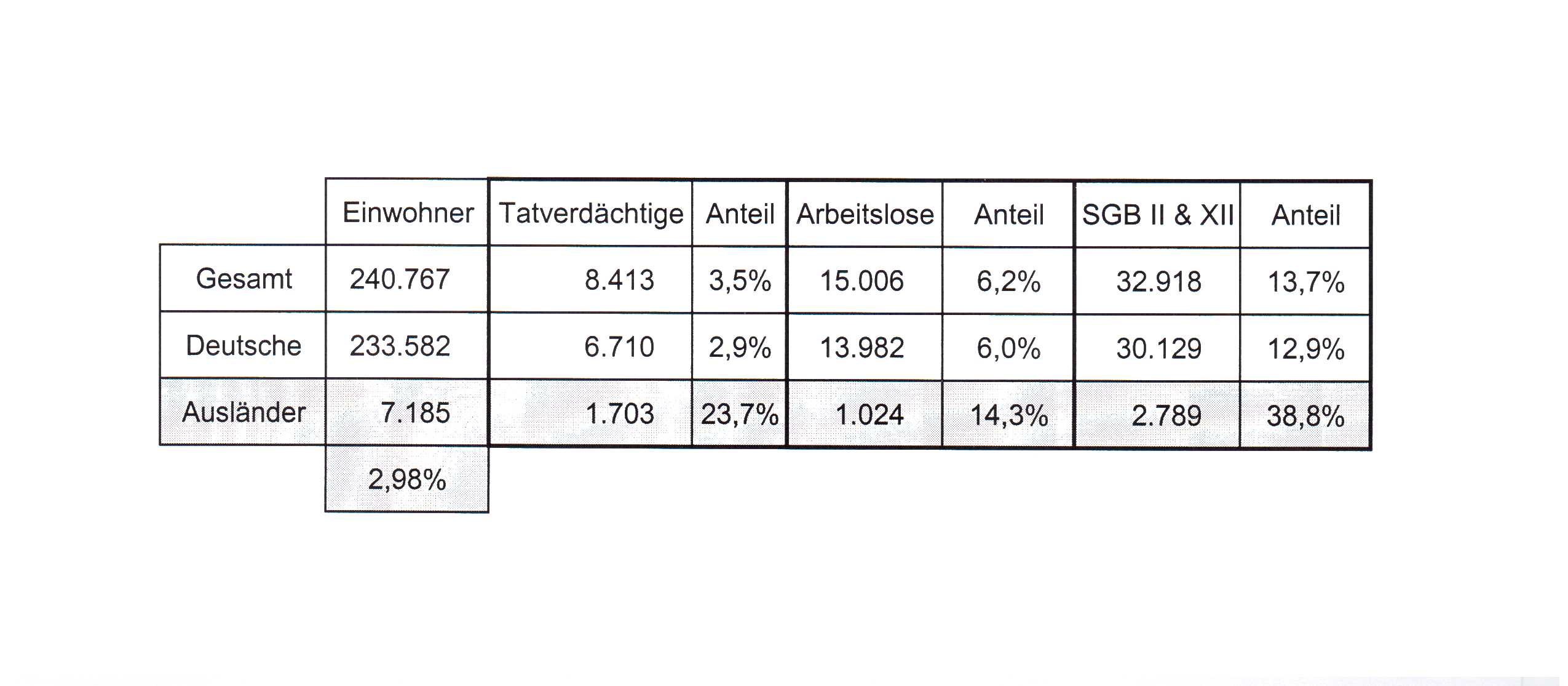 |  | Einwohner | Tatverdächtige | Anteil | Arbeitslose | Anteil | SGB II & XII | Anteil |
|---|---|---|---|---|---|---|---|
| Gesamt | 240.767 | 8.413 | 3,5% | 15.006 | 6,2% | 32.918 | 13,7% |
| Deutsche | 233.582 | 6.710 | 2,9% | 13.982 | 6,0% | 30.129 | 12,9% |
| Ausländer | 7.185 | 1.703 | 23,7% | 1.024 | 14,3% | 2.789 | 38,8% |
|  | 2,98% |  |  |  |  |  |  |